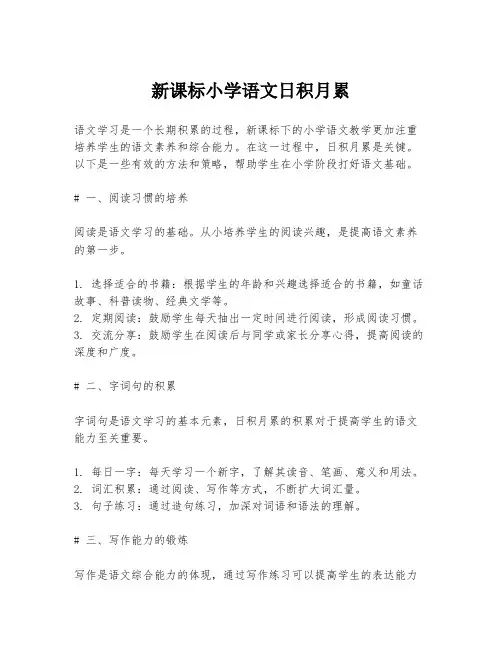 新课标小学语文日积月累

语文学习是一个长期积累的过程，新课标下的小学语文教学更加注重培养学生的语文素养和综合能力。在这一过程中，日积月累是关键。以下是一些有效的方法和策略，帮助学生在小学阶段打好语文基础。

# 一、阅读习惯的培养

阅读是语文学习的基础。从小培养学生的阅读兴趣，是提高语文素养的第一步。

1. 选择适合的书籍：根据学生的年龄和兴趣选择适合的书籍，如童话故事、科普读物、经典文学等。
2. 定期阅读：鼓励学生每天抽出一定时间进行阅读，形成阅读习惯。
3. 交流分享：鼓励学生在阅读后与同学或家长分享心得，提高阅读的深度和广度。

# 二、字词句的积累

字词句是语文学习的基本元素，日积月累的积累对于提高学生的语文能力至关重要。

1. 每日一字：每天学习一个新字，了解其读音、笔画、意义和用法。
2. 词汇积累：通过阅读、写作等方式，不断扩大词汇量。
3. 句子练习：通过造句练习，加深对词语和语法的理解。

# 三、写作能力的锻炼

写作是语文综合能力的体现，通过写作练习可以提高学生的表达能力